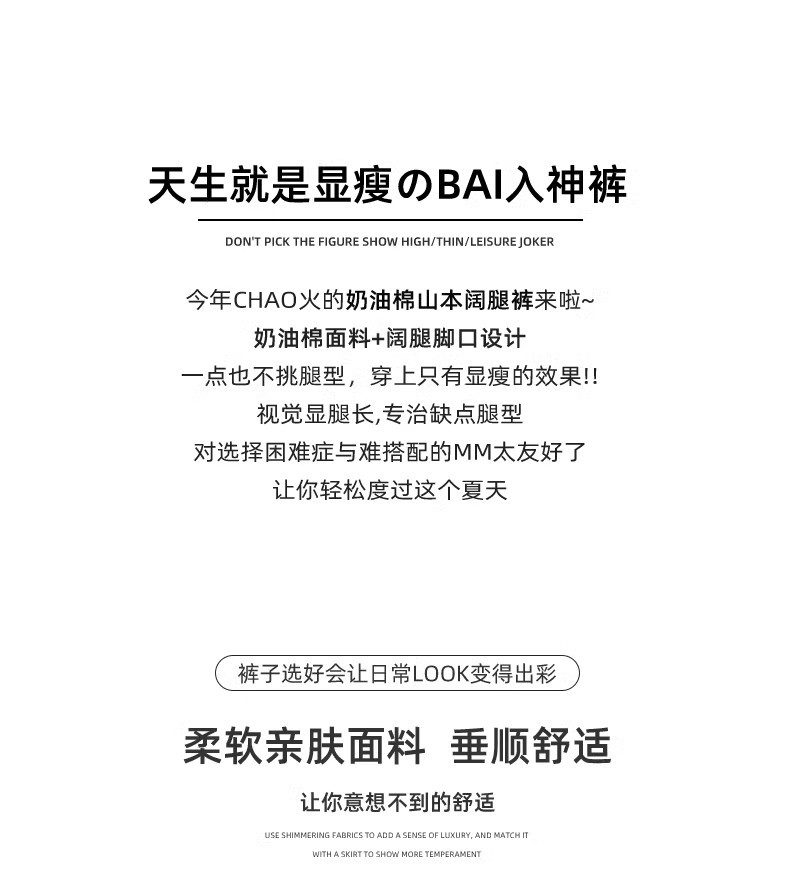 天生就是显瘦のBAI入神裤

DON'T PICK THE FIGURE SHOW HIGH/THIN/LEISURE JOKER

今年CHAO火的奶油棉山本阔腿裤来啦~
奶油棉面料+阔腿脚口设计
一点也不挑腿型，穿上只有显瘦的效果!!
视觉显腿长,专治缺点腿型
对选择困难症与难搭配的MM太友好了
让你轻松度过这个夏天

裤子选好会让日常LOOK变得出彩

柔软亲肤面料 垂顺舒适

让你意想不到的舒适

USE SHIMMERING FABRICS TO ADD A SENSE OF LUXURY, AND MATCH IT WITH A SKIRT TO SHOW MORE TEMPERAMENT